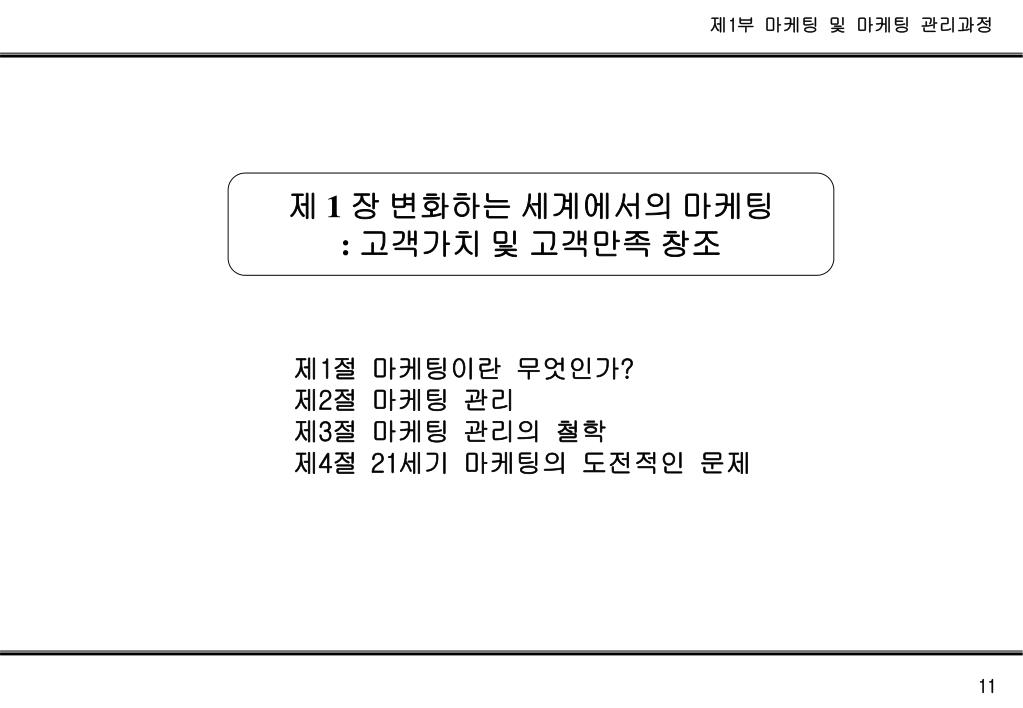 제1부 마케팅 및 마케팅 관리과정

제 1 장 변화하는 세계에서의 마케팅
: 고객가치 및 고객만족 창조

제1절 마케팅이란 무엇인가?
제2절 마케팅 관리
제3절 마케팅 관리의 철학
제4절 21세기 마케팅의 도전적인 문제

11